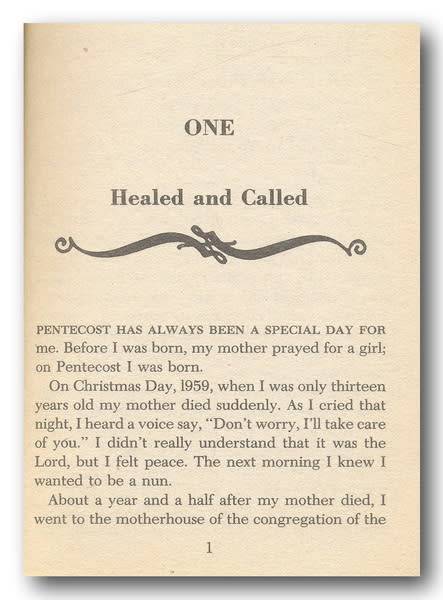 ONE

Healed and Called

PENTECOST HAS ALWAYS BEEN A SPECIAL DAY FOR me. Before I was born, my mother prayed for a girl; on Pentecost I was born.

On Christmas Day, 1959, when I was only thirteen years old my mother died suddenly. As I cried that night, I heard a voice say, "Don't worry, I'll take care of you." I didn't really understand that it was the Lord, but I felt peace. The next morning I knew I wanted to be a nun.

About a year and a half after my mother died, I went to the motherhouse of the congregation of the

1